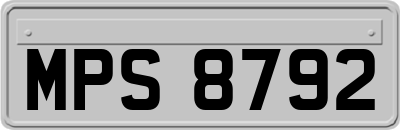 MPS 8792